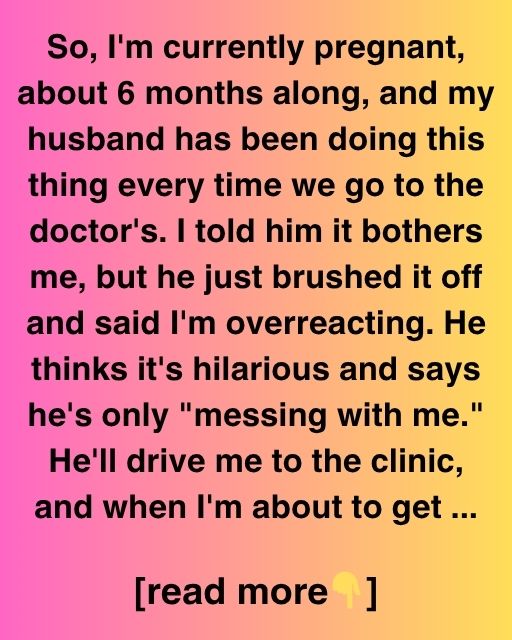 So, I'm currently pregnant, about 6 months along, and my husband has been doing this thing every time we go to the doctor's. I told him it bothers me, but he just brushed it off and said I'm overreacting. He thinks it's hilarious and says he's only "messing with me." He'll drive me to the clinic, and when I'm about to get ...

[read more👇]